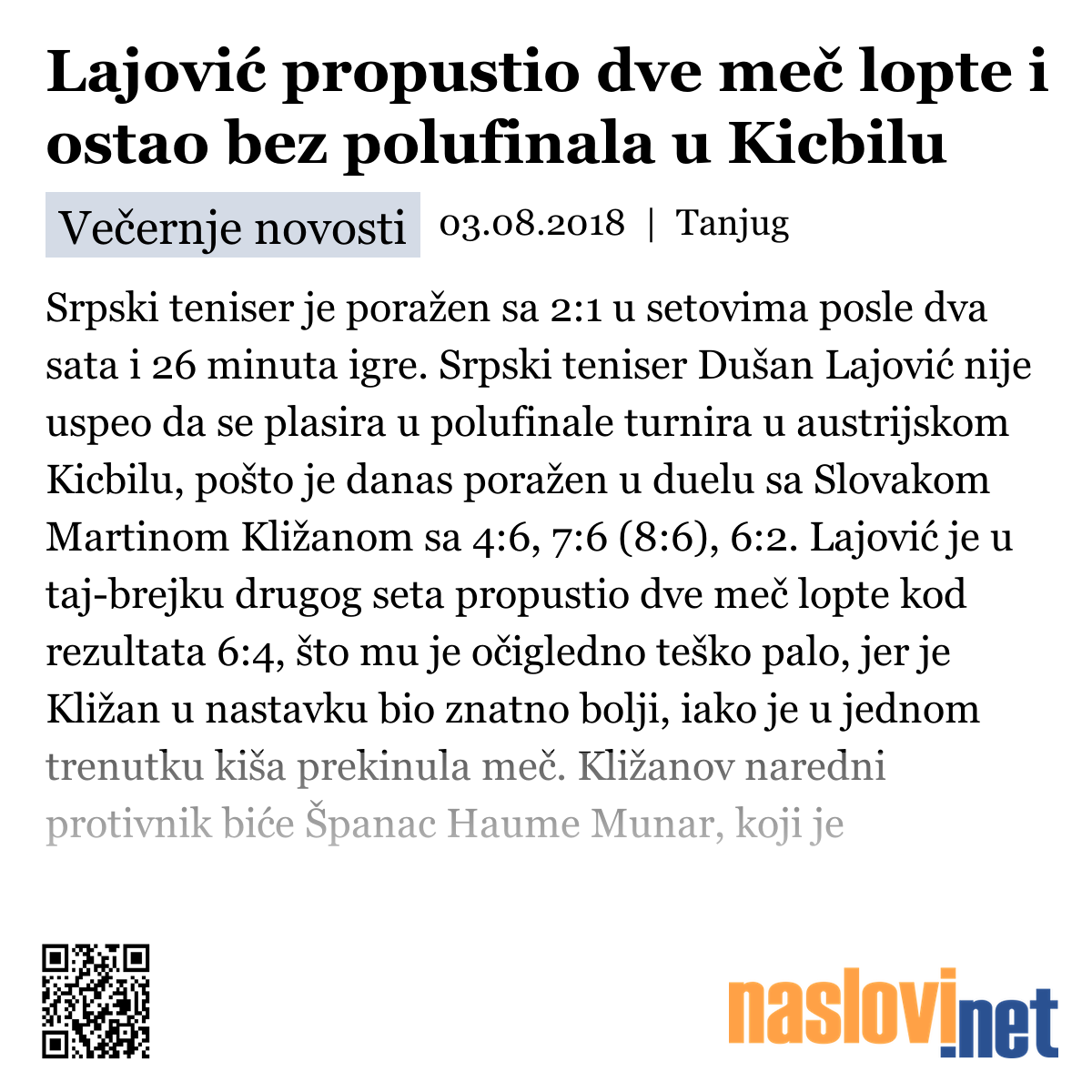 Lajović propustio dve meč lopte i ostao bez polufinala u Kicbilu

Večernje novosti 03.08.2018 | Tanjug

Srpski teniser je poražen sa 2:1 u setovima posle dva sata i 26 minuta igre. Srpski teniser Dušan Lajović nije uspeo da se plasira u polufinale turnira u austrijskom Kicbilu, pošto je danas poražen u duelu sa Slovakom Martinom Kližanom sa 4:6, 7:6 (8:6), 6:2. Lajović je u taj-brejku drugog seta propustio dve meč lopte kod rezultata 6:4, što mu je očigledno teško palo, jer je Kližan u nastavku bio znatno bolji, iako je u jednom trenutku kiša prekinula meč. Kližanov naredni protivnik biće Španac Haume Munar, koji je

naslovi.net